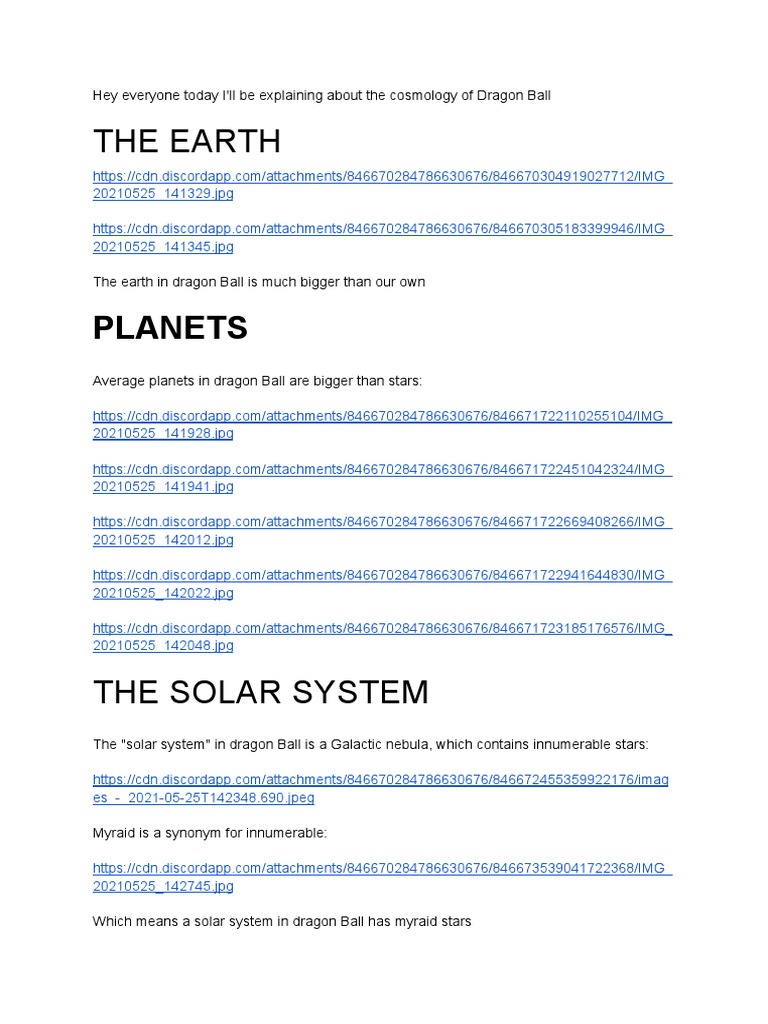 Hey everyone today I'll be explaining about the cosmology of Dragon Ball

THE EARTH

https://cdn.discordapp.com/attachments/846670284786630676/846670304919027712/IMG_20210525_141329.jpg

https://cdn.discordapp.com/attachments/846670284786630676/846670305183399946/IMG_20210525_141345.jpg

The earth in dragon Ball is much bigger than our own

PLANETS

Average planets in dragon Ball are bigger than stars:

https://cdn.discordapp.com/attachments/846670284786630676/846671722110255104/IMG_20210525_141928.jpg

https://cdn.discordapp.com/attachments/846670284786630676/846671722451042324/IMG_20210525_141941.jpg

https://cdn.discordapp.com/attachments/846670284786630676/846671722669408266/IMG_20210525_142012.jpg

https://cdn.discordapp.com/attachments/846670284786630676/846671722941644830/IMG_20210525_142022.jpg

https://cdn.discordapp.com/attachments/846670284786630676/846671723185176576/IMG_20210525_142048.jpg

THE SOLAR SYSTEM

The "solar system" in dragon Ball is a Galactic nebula, which contains innumerable stars:

https://cdn.discordapp.com/attachments/846670284786630676/846672455359922176/images_-_2021-05-25T142348.690.jpeg

Myraid is a synonym for innumerable:

https://cdn.discordapp.com/attachments/846670284786630676/846673539041722368/IMG_20210525_142745.jpg

Which means a solar system in dragon Ball has myraid stars